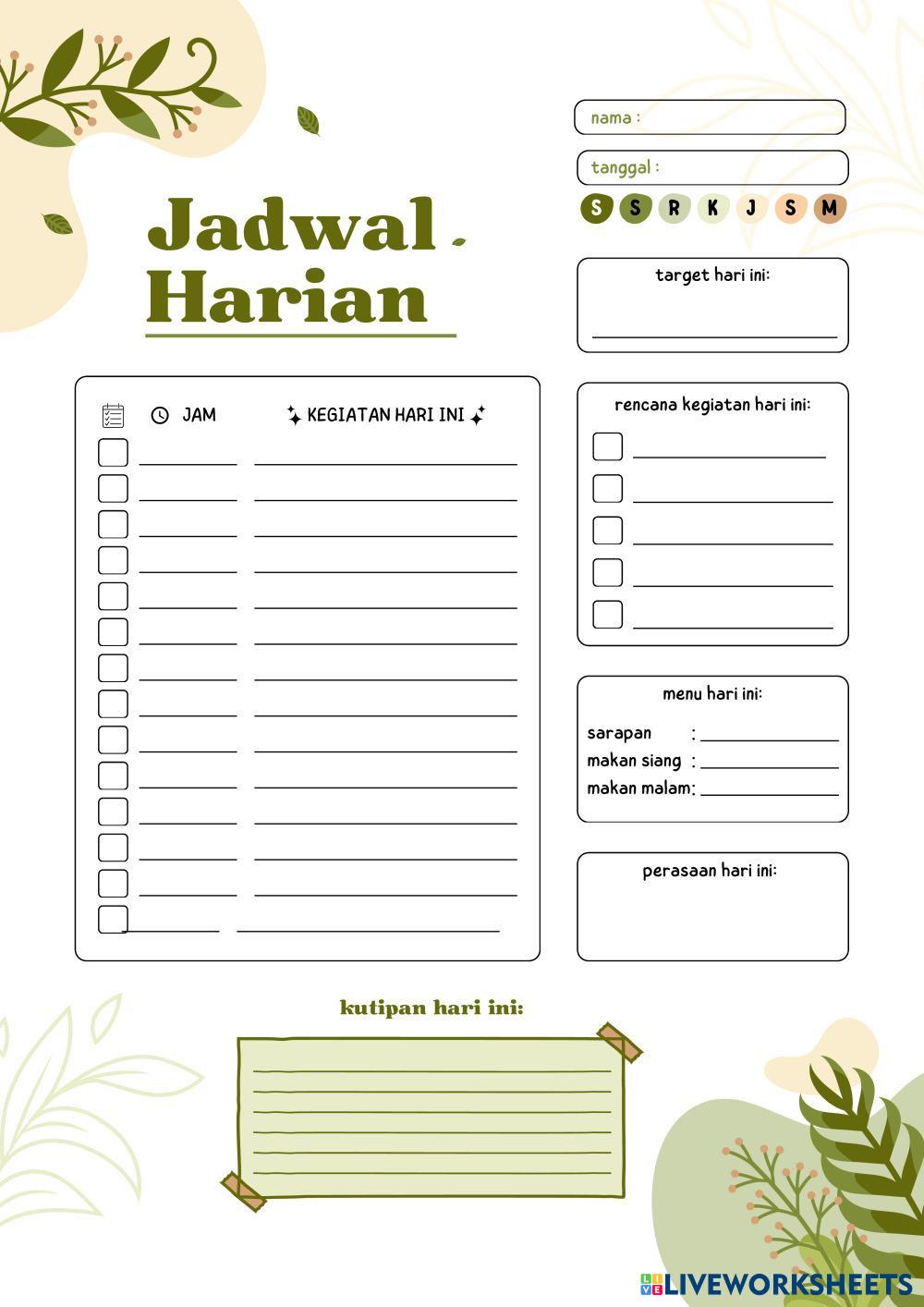 nama :

tanggal :

S S R K J S M

Jadwal Harian

target hari ini:

JAM

KEGIATAN HARI INI

rencana kegiatan hari ini:

menu hari ini:

sarapan :

makan siang :

makan malam:

perasaan hari ini:

kutipan hari ini:

LIVEWORKSHEETS